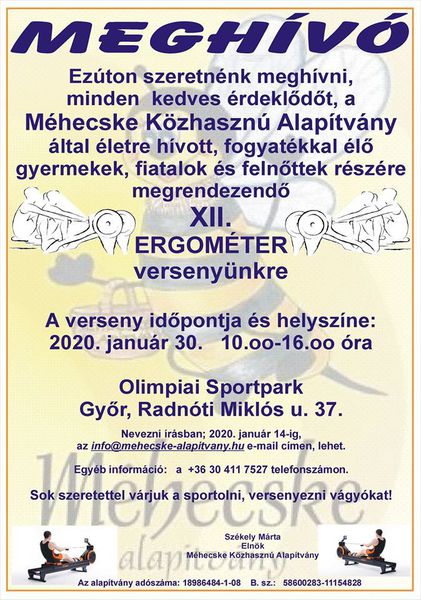 MEGHÍVÓ

Ezúton szeretnénk meghívni, minden kedves érdeklődőt, a Méhecske Közhasznú Alapítvány által életre hívott, fogyatékkal élő gyermekek, fiatalok és felnőttek részére megrendezendő

XII.
ERGOMÉTER
versenyünkre

A verseny időpontja és helyszíne:
2020. január 30. 10.oo-16.oo óra

Olimpiai Sportpark
Győr, Radnóti Miklós u. 37.

Nevezni írásban; 2020. január 14-ig, az info@mehecske-alapitvany.hu e-mail címen, lehet.

Egyéb információ: a +36 30 411 7527 telefonszámon.

Sok szeretettel várjuk a sportolni, versenyezni vágyókat!

Méhecske
alapítvány

Székely Márta
Elnök
Méhecske Közhasznú Alapítvány

Az alapítvány adószáma: 18986484-1-08 B. sz.: 58600283-11154828